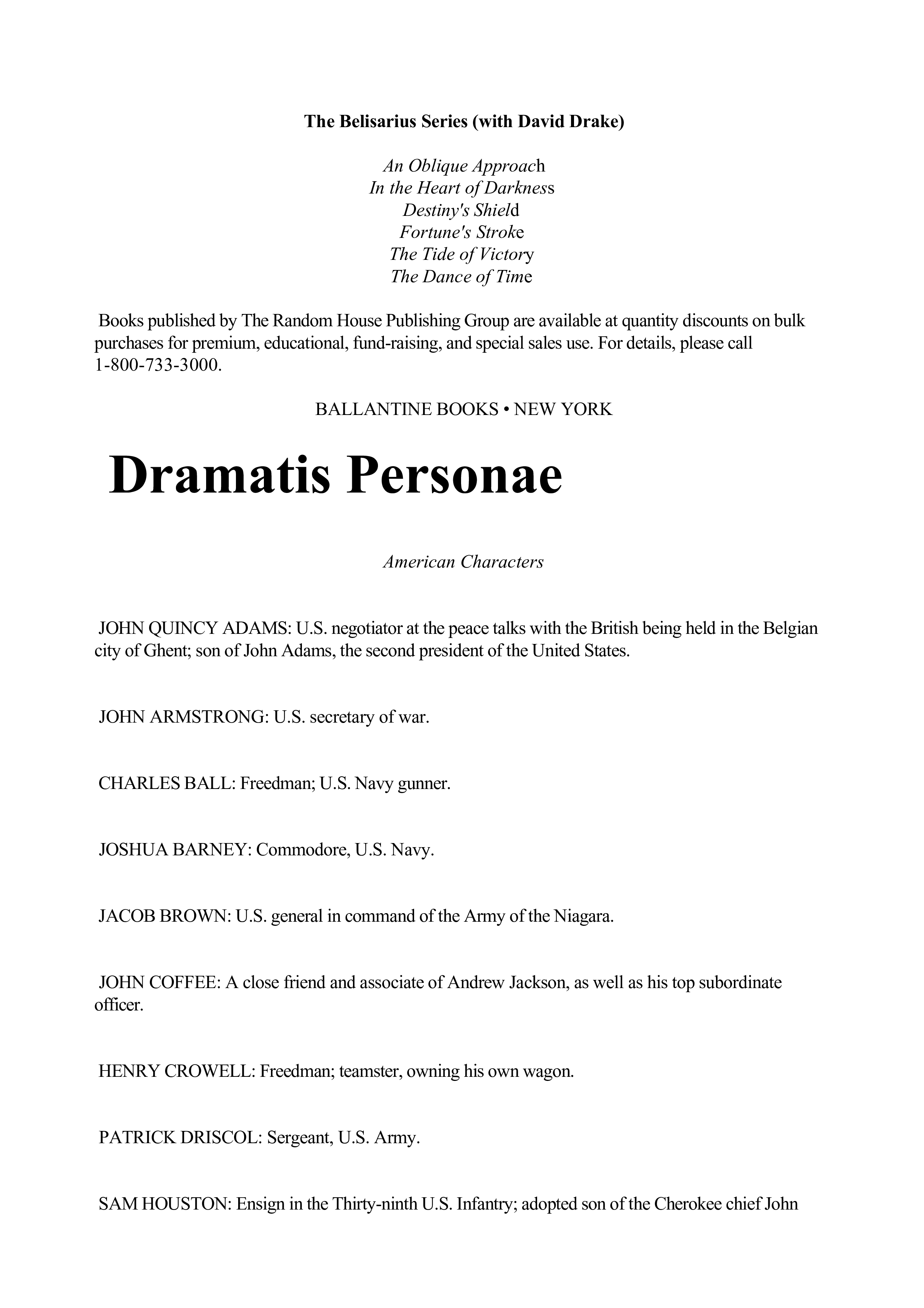 The Belisarius Series (with David Drake)

An Oblique Approach
In the Heart of Darkness
Destiny's Shield
Fortune's Stroke
The Tide of Victory
The Dance of Time

Books published by The Random House Publishing Group are available at quantity discounts on bulk purchases for premium, educational, fund-raising, and special sales use. For details, please call 1-800-733-3000.

BALLANTINE BOOKS • NEW YORK

Dramatis Personae

American Characters

JOHN QUINCY ADAMS: U.S. negotiator at the peace talks with the British being held in the Belgian city of Ghent; son of John Adams, the second president of the United States.

JOHN ARMSTRONG: U.S. secretary of war.

CHARLES BALL: Freedman; U.S. Navy gunner.

JOSHUA BARNEY: Commodore, U.S. Navy.

JACOB BROWN: U.S. general in command of the Army of the Niagara.

JOHN COFFEE: A close friend and associate of Andrew Jackson, as well as his top subordinate officer.

HENRY CROWELL: Freedman; teamster, owning his own wagon.

PATRICK DRISCOL: Sergeant, U.S. Army.

SAM HOUSTON: Ensign in the Thirty-ninth U.S. Infantry; adopted son of the Cherokee chief John